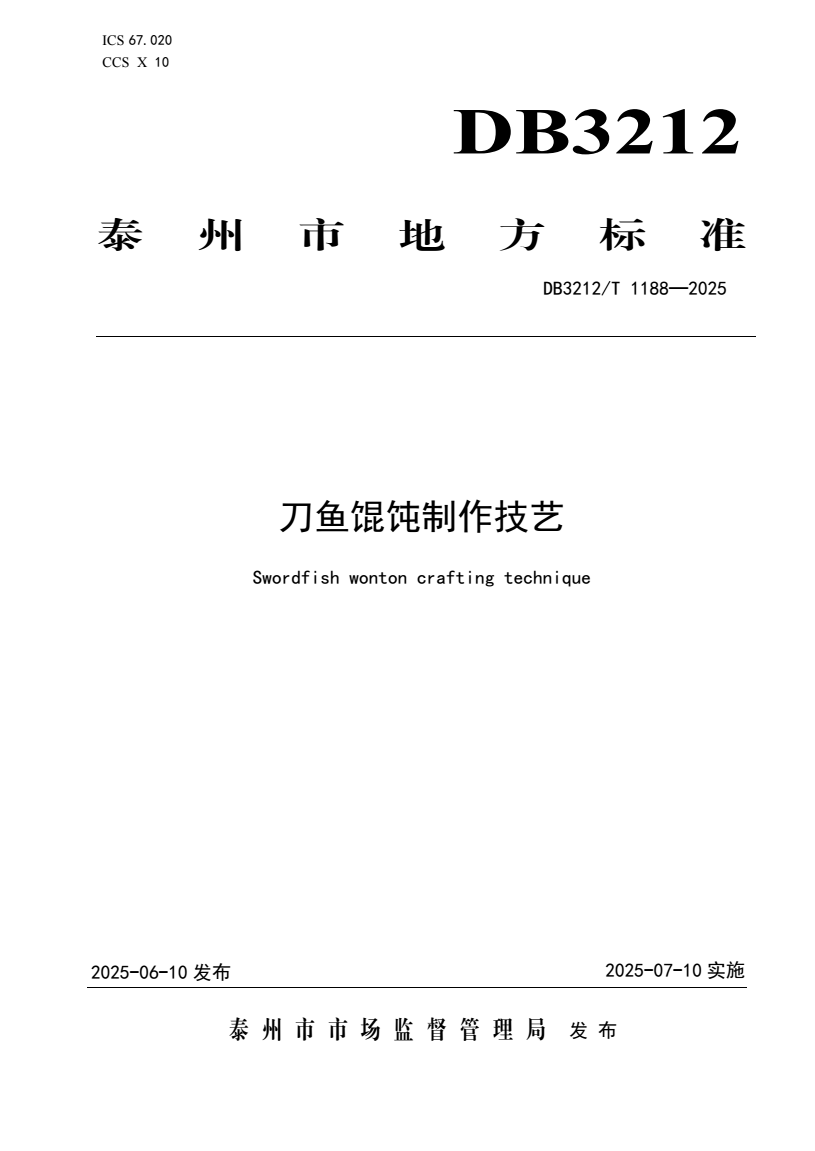 ICS 67.020
CCS X 10

DB3212

泰州市地方标准

DB3212/T 1188—2025

刀鱼馄饨制作技艺

Swordfish wonton crafting technique

2025-06-10 发布

2025-07-10 实施

泰州市市场监督管理局 发布